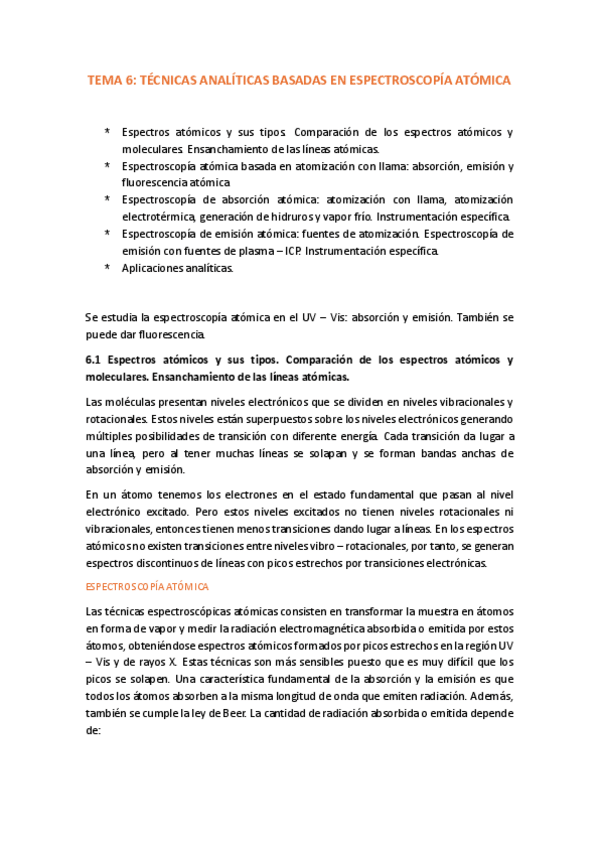 TEMA 6: TÉCNICAS ANALÍTICAS BASADAS EN ESPECTROSCOPÍA ATÓMICA

* Espectros atómicos y sus tipos. Comparación de los espectros atómicos y moleculares. Ensanchamiento de las líneas atómicas.
* Espectroscopía atómica basada en atomización con llama: absorción, emisión y fluorescencia atómica.
* Espectroscopía de absorción atómica: atomización con llama, atomización electrotérmica, generación de hidruros y vapor frío. Instrumentación específica.
* Espectroscopía de emisión atómica: fuentes de atomización. Espectroscopía de emisión con fuentes de plasma – ICP. Instrumentación específica.
* Aplicaciones analíticas.

Se estudia la espectroscopía atómica en el UV – Vis: absorción y emisión. También se puede dar fluorescencia.

6.1 Espectros atómicos y sus tipos. Comparación de los espectros atómicos y moleculares. Ensanchamiento de las líneas atómicas.

Las moléculas presentan niveles electrónicos que se dividen en niveles vibracionales y rotacionales. Estos niveles están superpuestos sobre los niveles electrónicos generando múltiples posibilidades de transición con diferente energía. Cada transición da lugar a una línea, pero al tener muchas líneas se solapan y se forman bandas anchas de absorción y emisión.

En un átomo tenemos los electrones en el estado fundamental que pasan al nivel electrónico excitado. Pero estos niveles excitados no tienen niveles rotacionales ni vibracionales, entonces tienen menos transiciones dando lugar a líneas. En los espectros atómicos no existen transiciones entre niveles vibro – rotacionales, por tanto, se generan espectros discontinuos de líneas con picos estrechos por transiciones electrónicas.

ESPECTROSCOPÍA ATÓMICA

Las técnicas espectroscópicas atómicas consisten en transformar la muestra en átomos en forma de vapor y medir la radiación electromagnética absorbida o emitida por estos átomos, obteniéndose espectros atómicos formados por picos estrechos en la región UV – Vis y de rayos X. Estas técnicas son más sensibles puesto que es muy difícil que los picos se solapen. Una característica fundamental de la absorción y la emisión es que todos los átomos absorben a la misma longitud de onda que emiten radiación. Además, también se cumple la ley de Beer. La cantidad de radiación absorbida o emitida depende de: